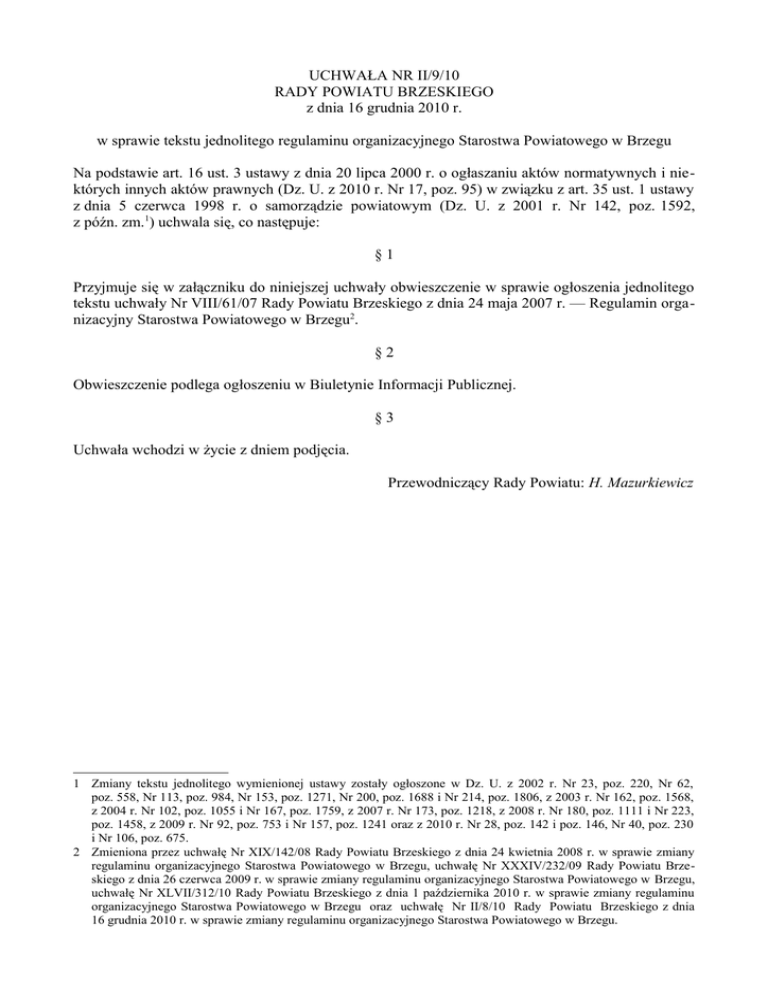 UCHWAŁA NR II/9/10
RADY POWIATU BRZESKIEGO
z dnia 16 grudnia 2010 r.

w sprawie tekstu jednolitego regulaminu organizacyjnego Starostwa Powiatowego w Brzegu

Na podstawie art. 16 ust. 3 ustawy z dnia 20 lipca 2000 r. o ogłaszaniu aktów normatywnych i niektórych innych aktów prawnych (Dz. U. z 2010 r. Nr 17, poz. 95) w związku z art. 35 ust. 1 ustawy z dnia 5 czerwca 1998 r. o samorządzie powiatowym (Dz. U. z 2001 r. Nr 142, poz. 1592, z późn. zm.$^1$) uchwala się, co następuje:

§ 1

Przyjmuje się w załączniku do niniejszej uchwały obwieszczenie w sprawie ogłoszenia jednolitego tekstu uchwały Nr VIII/61/07 Rady Powiatu Brzeskiego z dnia 24 maja 2007 r. — Regulamin organizacyjny Starostwa Powiatowego w Brzegu$^2$.

§ 2

Obwieszczenie podlega ogłoszeniu w Biuletynie Informacji Publicznej.

§ 3

Uchwała wchodzi w życie z dniem podjęcia.

Przewodniczący Rady Powiatu: H. Mazurkiewicz

1 Zmiany tekstu jednolitego wymienionej ustawy zostały ogłoszone w Dz. U. z 2002 r. Nr 23, poz. 220, Nr 62, poz. 558, Nr 113, poz. 984, Nr 153, poz. 1271, Nr 200, poz. 1688 i Nr 214, poz. 1806, z 2003 r. Nr 162, poz. 1568, z 2004 r. Nr 102, poz. 1055 i Nr 167, poz. 1759, z 2007 r. Nr 173, poz. 1218, z 2008 r. Nr 180, poz. 1111 i Nr 223, poz. 1458, z 2009 r. Nr 92, poz. 753 i Nr 157, poz. 1241 oraz z 2010 r. Nr 28, poz. 142 i poz. 146, Nr 40, poz. 230 i Nr 106, poz. 675.
2 Zmieniona przez uchwałę Nr XIX/142/08 Rady Powiatu Brzeskiego z dnia 24 kwietnia 2008 r. w sprawie zmiany regulaminu organizacyjnego Starostwa Powiatowego w Brzegu, uchwałę Nr XXXIV/232/09 Rady Powiatu Brzeskiego z dnia 26 czerwca 2009 r. w sprawie zmiany regulaminu organizacyjnego Starostwa Powiatowego w Brzegu, uchwałę Nr XLVII/312/10 Rady Powiatu Brzeskiego z dnia 1 października 2010 r. w sprawie zmiany regulaminu organizacyjnego Starostwa Powiatowego w Brzegu oraz uchwałę Nr II/8/10 Rady Powiatu Brzeskiego z dnia 16 grudnia 2010 r. w sprawie zmiany regulaminu organizacyjnego Starostwa Powiatowego w Brzegu.